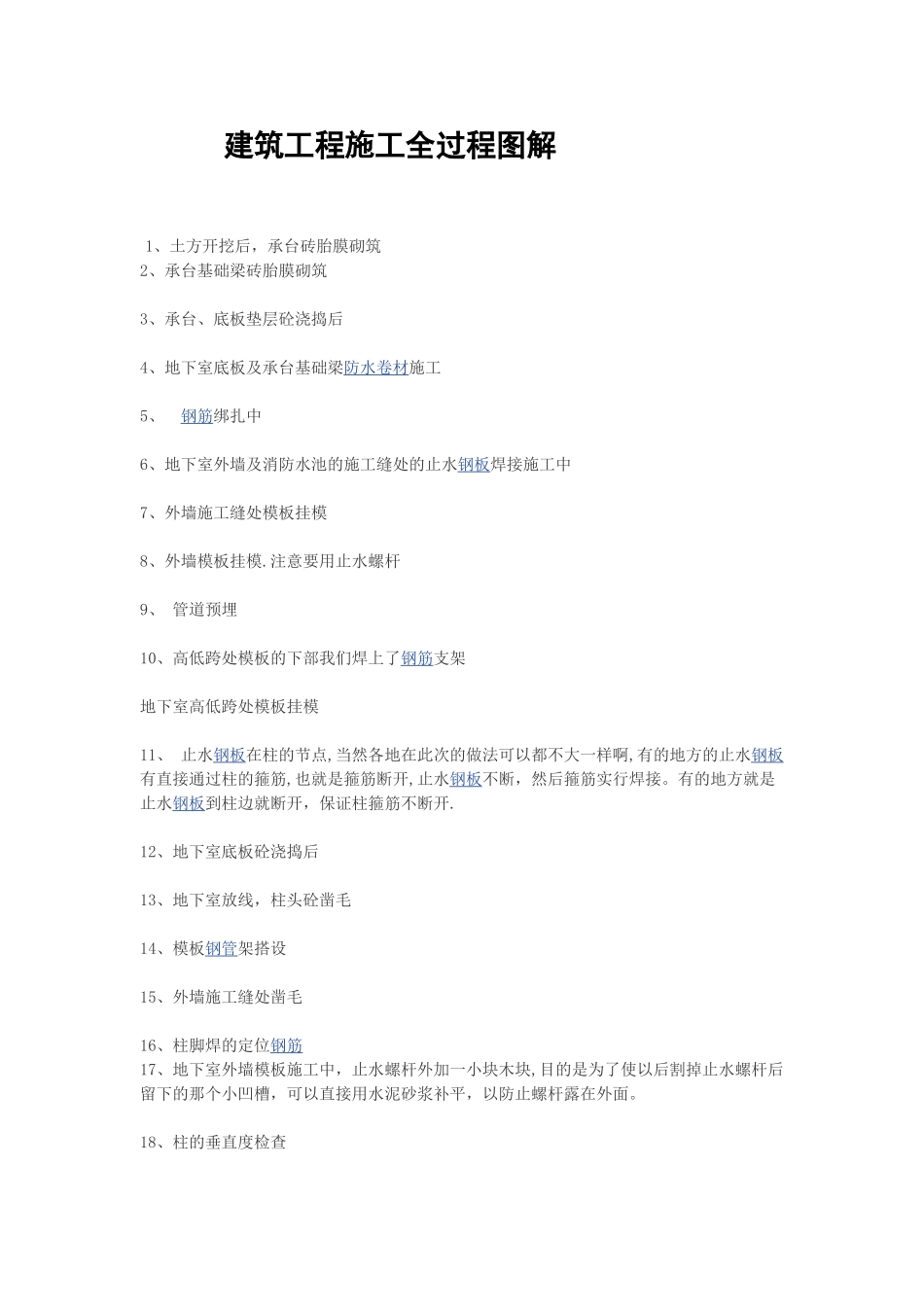 建筑工程施工全过程图解

1、土方开挖后，承台砖胎膜砌筑
2、承台基础梁砖胎膜砌筑

3、承台、底板垫层砼浇捣后

4、地下室底板及承台基础梁防水卷材施工

5、 钢筋绑扎中

6、地下室外墙及消防水池的施工缝处的止水钢板焊接施工中

7、外墙施工缝处模板挂模

8、外墙模板挂模.注意要用止水螺杆

9、 管道预埋

10、高低跨处模板的下部我们焊上了钢筋支架

地下室高低跨处模板挂模

11、 止水钢板在柱的节点,当然各地在此次的做法可以都不大一样啊,有的地方的止水钢板有直接通过柱的箍筋,也就是箍筋断开,止水钢板不断，然后箍筋实行焊接。有的地方就是止水钢板到柱边就断开，保证柱箍筋不断开.

12、地下室底板砼浇捣后

13、地下室放线，柱头砼凿毛

14、模板钢管架搭设

15、外墙施工缝处凿毛

16、柱脚焊的定位钢筋
17、地下室外墙模板施工中，止水螺杆外加一小块木块,目的是为了使以后割掉止水螺杆后留下的那个小凹槽，可以直接用水泥砂浆补平，以防止螺杆露在外面。

18、柱的垂直度检查